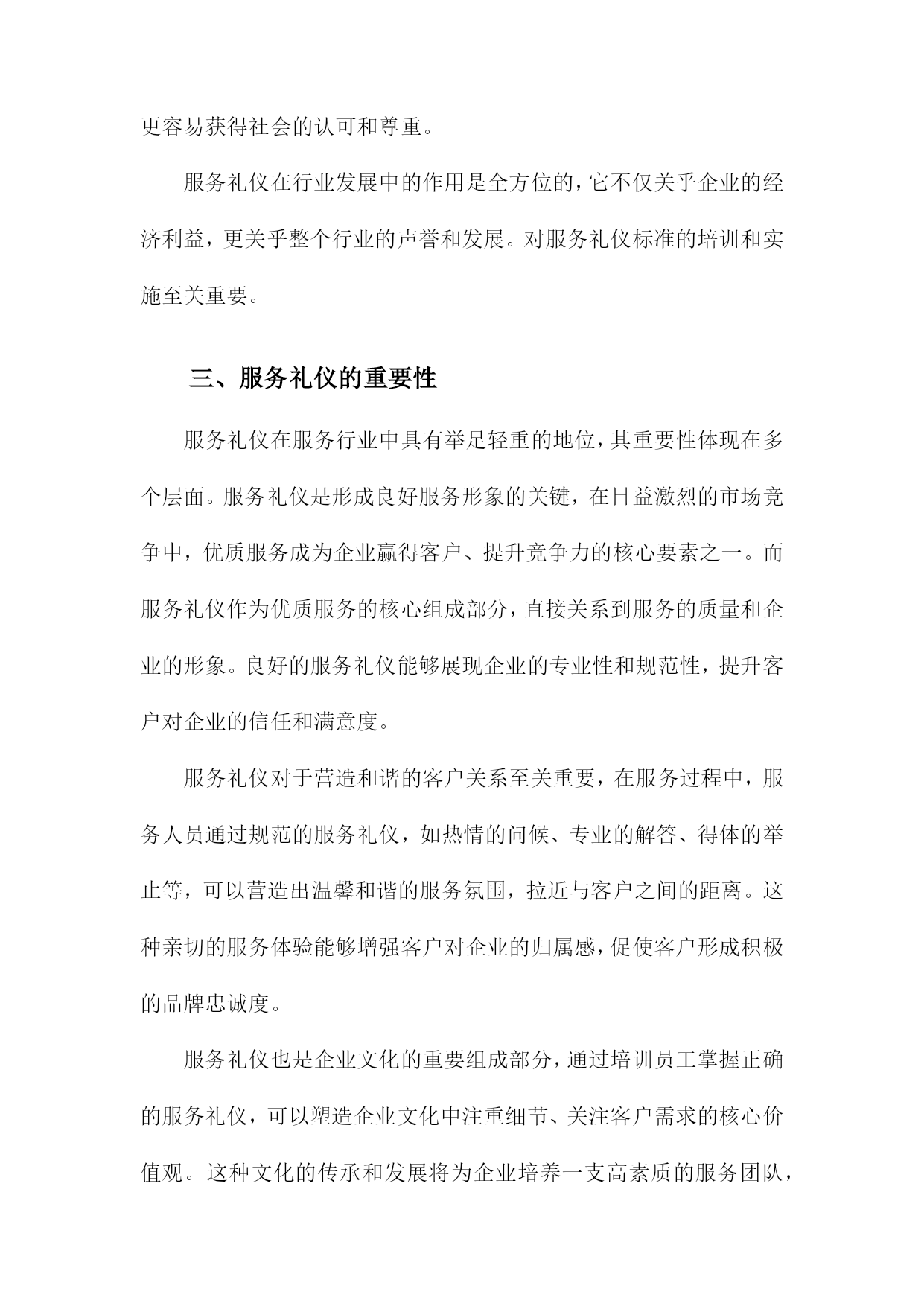 更容易获得社会的认可和尊重。

服务礼仪在行业发展中的作用是全方位的，它不仅关乎企业的经济利益，更关乎整个行业的声誉和发展。对服务礼仪标准的培训和实施至关重要。

三、服务礼仪的重要性

服务礼仪在服务行业中具有举足轻重的地位，其重要性体现在多个层面。服务礼仪是形成良好服务形象的关键，在日益激烈的市场竞争中，优质服务成为企业赢得客户、提升竞争力的核心要素之一。而服务礼仪作为优质服务的核心组成部分，直接关系到服务的质量和企业的形象。良好的服务礼仪能够展现企业的专业性和规范性，提升客户对企业的信任和满意度。

服务礼仪对于营造和谐的客户关系至关重要，在服务过程中，服务人员通过规范的服务礼仪，如热情的问候、专业的解答、得体的举止等，可以营造出温馨和谐的服务氛围，拉近与客户之间的距离。这种亲切的服务体验能够增强客户对企业的归属感，促使客户形成积极的品牌忠诚度。

服务礼仪也是企业文化的重要组成部分，通过培训员工掌握正确的服务礼仪，可以塑造企业文化中注重细节、关注客户需求的核心价值观。这种文化的传承和发展将为企业培养一支高素质的服务团队，